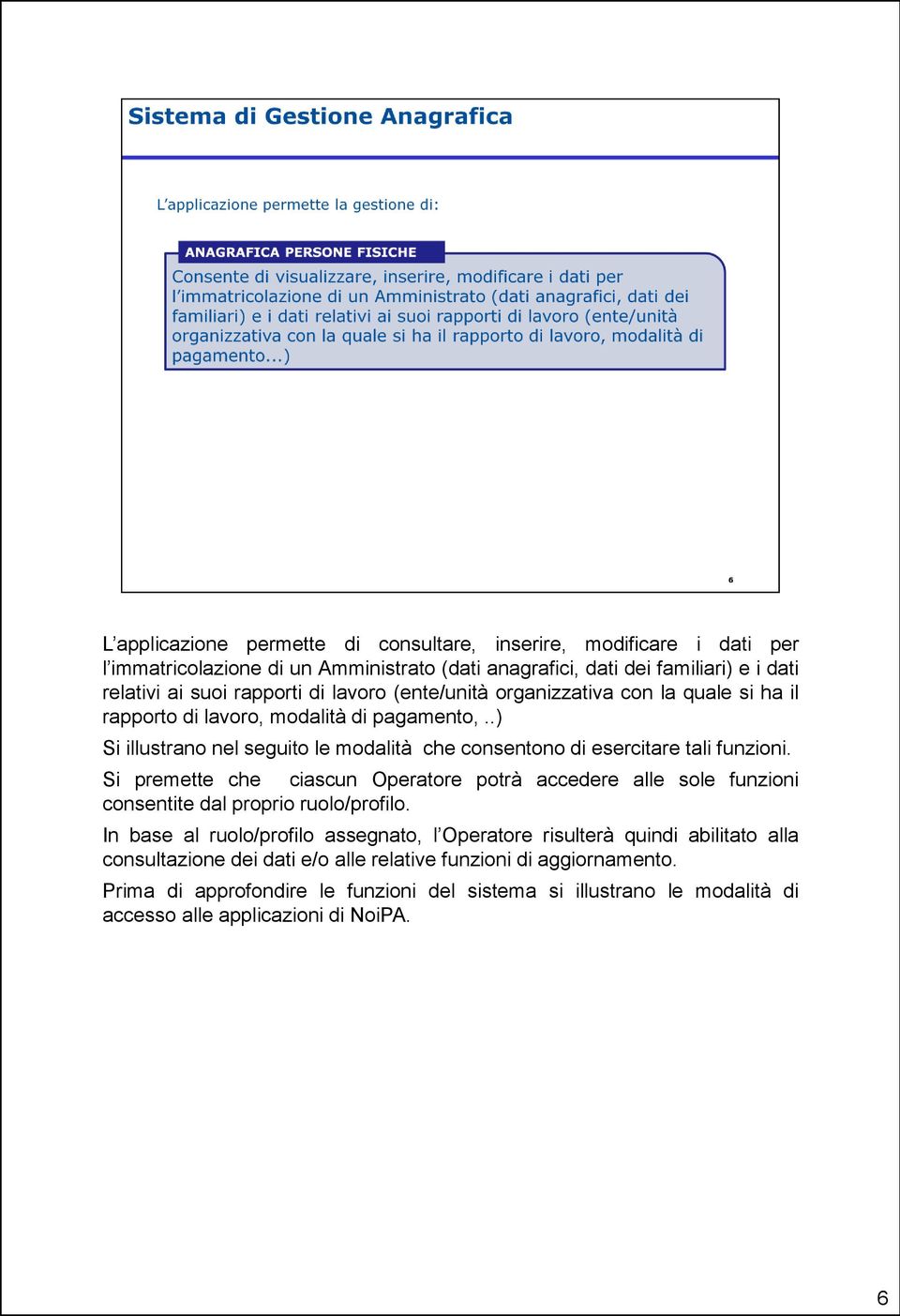 Sistema di Gestione Anagrafica

L'applicazione permette la gestione di:

ANAGRAFICA PERSONE FISICHE

Consente di visualizzare, inserire, modificare i dati per l'immatricolazione di un Amministrato (dati anagrafici, dati dei familiari) e i dati relativi ai suoi rapporti di lavoro (ente/unità organizzativa con la quale si ha il rapporto di lavoro, modalità di pagamento...)

6

L'applicazione permette di consultare, inserire, modificare i dati per l'immatricolazione di un Amministrato (dati anagrafici, dati dei familiari) e i dati relativi ai suoi rapporti di lavoro (ente/unità organizzativa con la quale si ha il rapporto di lavoro, modalità di pagamento, ..)

Si illustrano nel seguito le modalità che consentono di esercitare tali funzioni.

Si premette che ciascun Operatore potrà accedere alle sole funzioni consentite dal proprio ruolo/profilo.

In base al ruolo/profilo assegnato, l'Operatore risulterà quindi abilitato alla consultazione dei dati e/o alle relative funzioni di aggiornamento.

Prima di approfondire le funzioni del sistema si illustrano le modalità di accesso alle applicazioni di NoiPA.

6